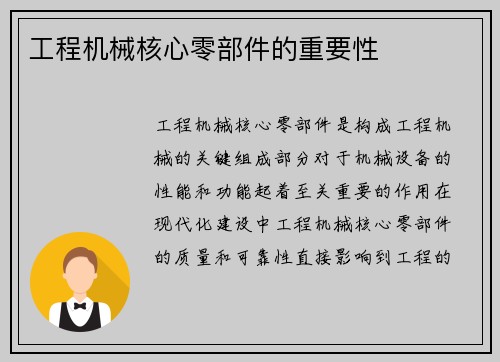 工程机械核心零部件的重要性

工程机械核心零部件是构成工程机械的关键组成部分对于机械设备的性能和功能起着至关重要的作用在现代化建设中工程机械核心零部件的质量和可靠性直接影响到工程的